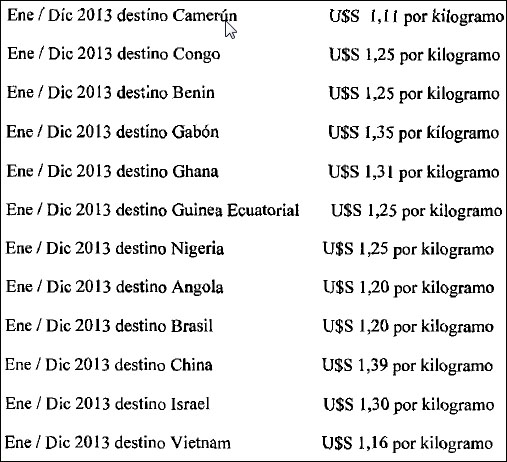 Ene / Dic 2013 destino Camerún U$S 1,11 por kilogramo

Ene / Dic 2013 destino Congo U$S 1,25 por kilogramo

Ene / Dic 2013 destino Benin U$S 1,25 por kilogramo

Ene / Dic 2013 destino Gabón U$S 1,35 por kilogramo

Ene / Dic 2013 destino Ghana U$S 1,31 por kilogramo

Ene / Dic 2013 destino Guinea Ecuatorial U$S 1,25 por kilogramo

Ene / Dic 2013 destino Nigeria U$S 1,25 por kilogramo

Ene / Dic 2013 destino Angola U$S 1,20 por kilogramo

Ene / Dic 2013 destino Brasil U$S 1,20 por kilogramo

Ene / Dic 2013 destino China U$S 1,39 por kilogramo

Ene / Dic 2013 destino Israel U$S 1,30 por kilogramo

Ene / Dic 2013 destino Vietnam U$S 1,16 por kilogramo